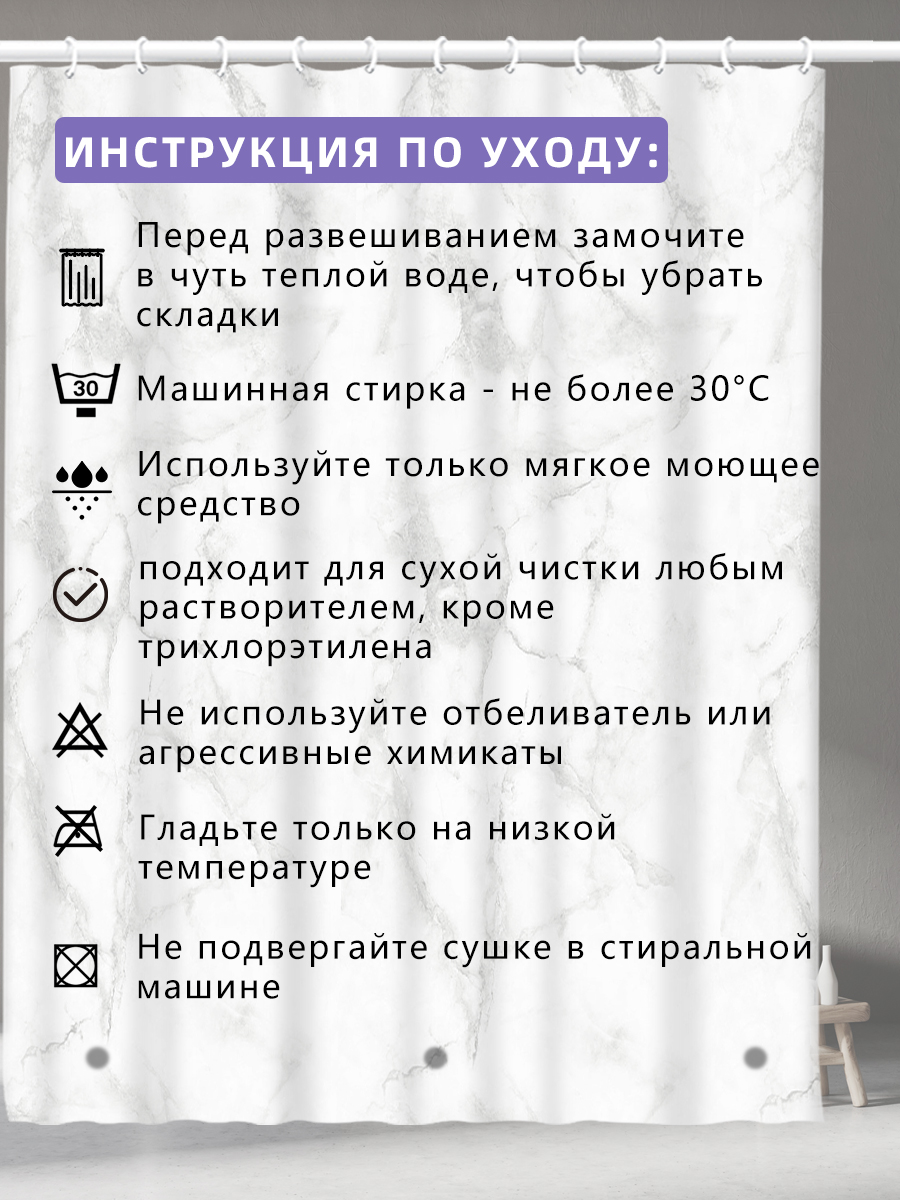 ИНСТРУКЦИЯ ПО УХОДУ:

Перед развешиванием замочите в чуть теплой воде, чтобы убрать складки

30

Машинная стирка - не более 30°C

Используйте только мягкое моющее средство

подходит для сухой чистки любым растворителем, кроме трихлорэтилена

Не используйте отбеливатель или агрессивные химикаты

Гладьте только на низкой температуре

Не подвергайте сушке в стиральной машине